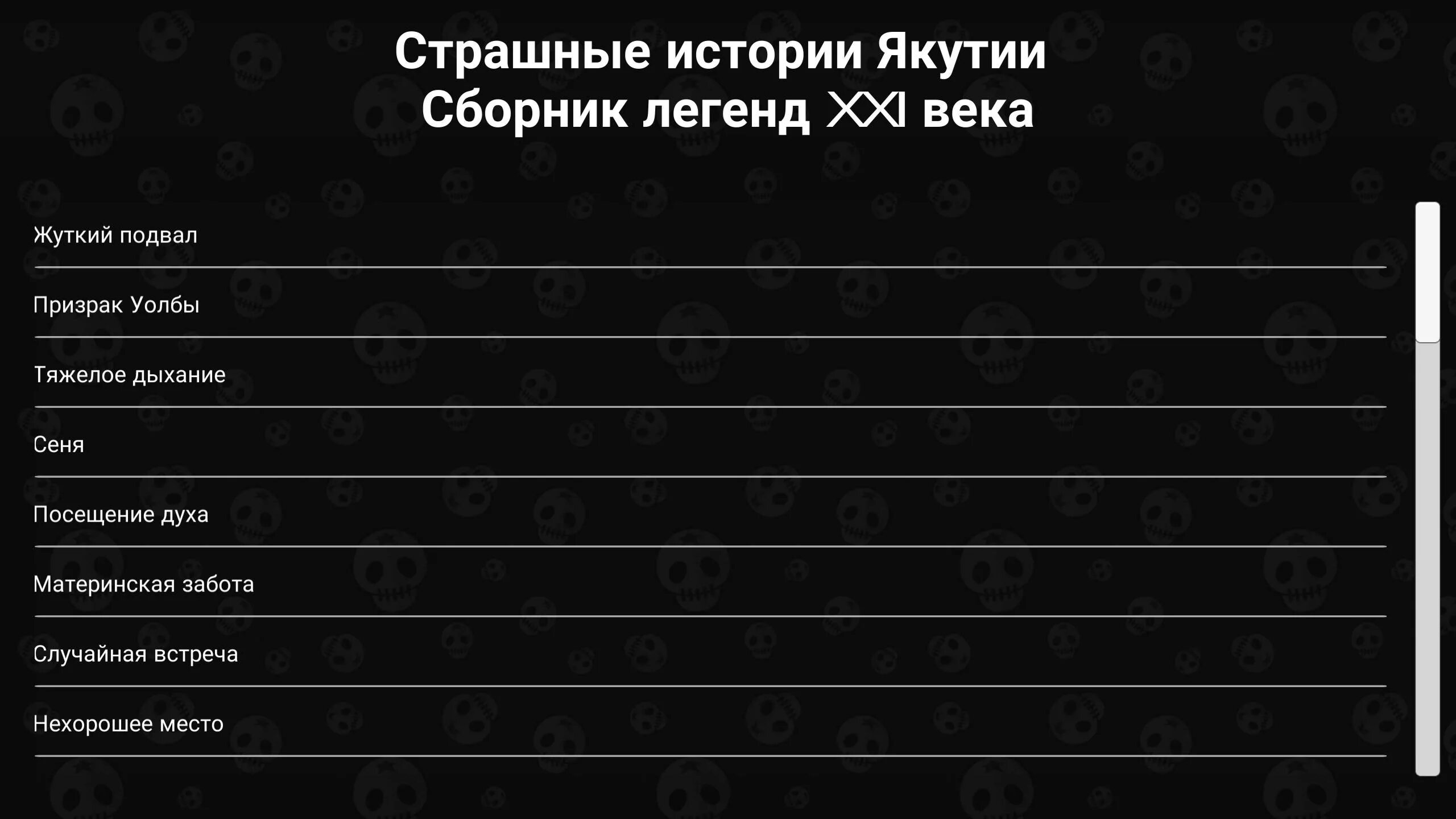 Страшные истории Якутии
Сборник легенд XXI века

Жуткий подвал

Призрак Уолбы

Тяжелое дыхание

Сеня

Посещение духа

Материнская забота

Случайная встреча

Нехорошее место